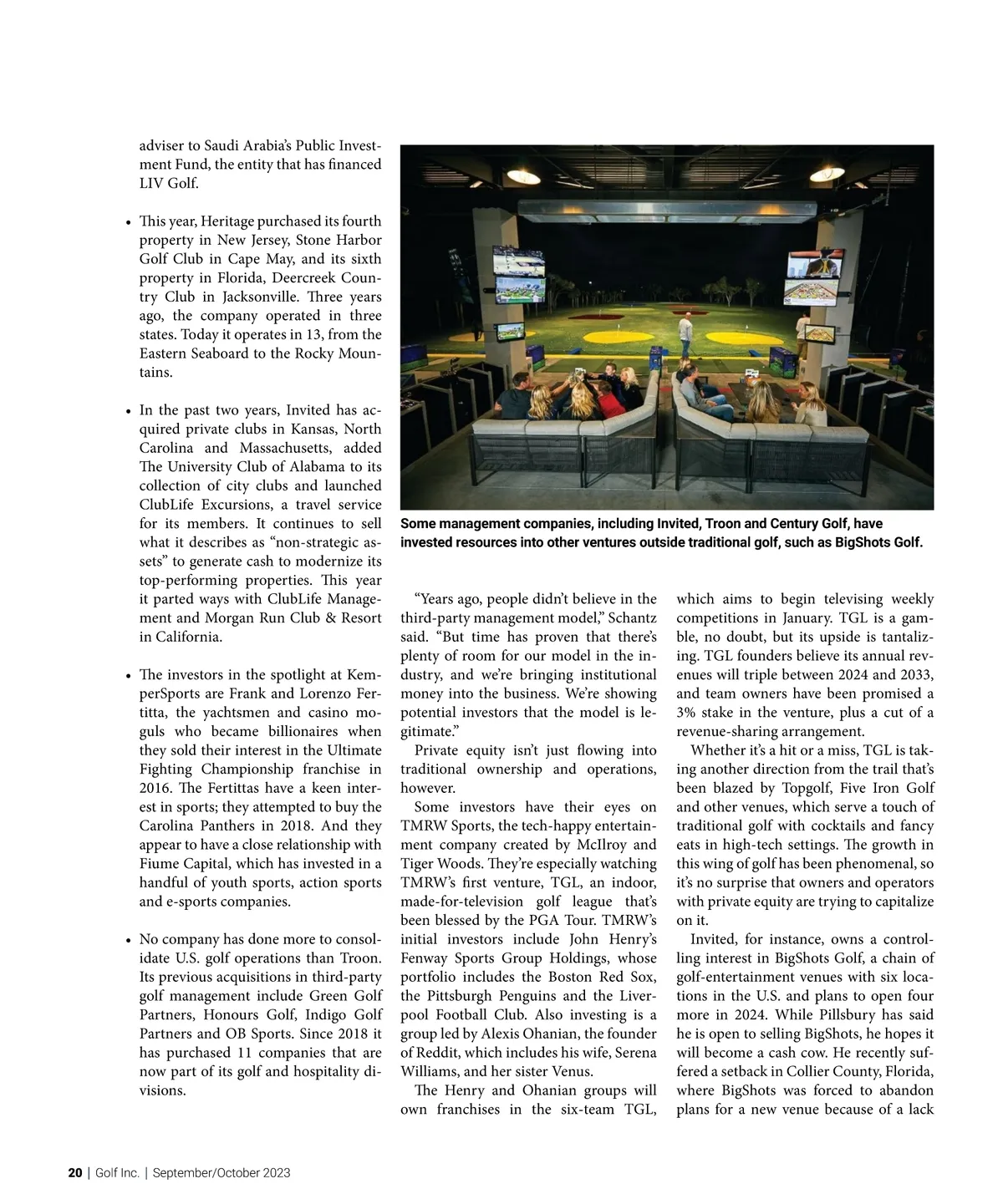 adviser to Saudi Arabia's Public Investment Fund, the entity that has financed LIV Golf.

• This year, Heritage purchased its fourth property in New Jersey, Stone Harbor Golf Club in Cape May, and its sixth property in Florida, Deercreek Country Club in Jacksonville. Three years ago, the company operated in three states. Today it operates in 13, from the Eastern Seaboard to the Rocky Mountains.

• In the past two years, Invited has acquired private clubs in Kansas, North Carolina and Massachusetts, added The University Club of Alabama to its collection of city clubs and launched ClubLife Excursions, a travel service for its members. It continues to sell what it describes as "non-strategic assets" to generate cash to modernize its top-performing properties. This year it parted ways with ClubLife Management and Morgan Run Club & Resort in California.

• The investors in the spotlight at KemperSports are Frank and Lorenzo Fertitta, the yachtsmen and casino moguls who became billionaires when they sold their interest in the Ultimate Fighting Championship franchise in 2016. The Fertittas have a keen interest in sports; they attempted to buy the Carolina Panthers in 2018. And they appear to have a close relationship with Fiume Capital, which has invested in a handful of youth sports, action sports and e-sports companies.

• No company has done more to consolidate U.S. golf operations than Troon. Its previous acquisitions in third-party golf management include Green Golf Partners, Honours Golf, Indigo Golf Partners and OB Sports. Since 2018 it has purchased 11 companies that are now part of its golf and hospitality divisions.

Some management companies, including Invited, Troon and Century Golf, have invested resources into other ventures outside traditional golf, such as BigShots Golf.

"Years ago, people didn't believe in the third-party management model," Schantz said. "But time has proven that there's plenty of room for our model in the industry, and we're bringing institutional money into the business. We're showing potential investors that the model is legitimate."

Private equity isn't just flowing into traditional ownership and operations, however.

Some investors have their eyes on TMRW Sports, the tech-happy entertainment company created by McIlroy and Tiger Woods. They're especially watching TMRW's first venture, TGL, an indoor, made-for-television golf league that's been blessed by the PGA Tour. TMRW's initial investors include John Henry's Fenway Sports Group Holdings, whose portfolio includes the Boston Red Sox, the Pittsburgh Penguins and the Liverpool Football Club. Also investing is a group led by Alexis Ohanian, the founder of Reddit, which includes his wife, Serena Williams, and her sister Venus.

The Henry and Ohanian groups will own franchises in the six-team TGL, which aims to begin televising weekly competitions in January. TGL is a gamble, no doubt, but its upside is tantalizing. TGL founders believe its annual revenues will triple between 2024 and 2033, and team owners have been promised a 3% stake in the venture, plus a cut of a revenue-sharing arrangement.

Whether it's a hit or a miss, TGL is taking another direction from the trail that's been blazed by Topgolf, Five Iron Golf and other venues, which serve a touch of traditional golf with cocktails and fancy eats in high-tech settings. The growth in this wing of golf has been phenomenal, so it's no surprise that owners and operators with private equity are trying to capitalize on it.

Invited, for instance, owns a controlling interest in BigShots Golf, a chain of golf-entertainment venues with six locations in the U.S. and plans to open four more in 2024. While Pillsbury has said he is open to selling BigShots, he hopes it will become a cash cow. He recently suffered a setback in Collier County, Florida, where BigShots was forced to abandon plans for a new venue because of a lack

20 | Golf Inc. | September/October 2023